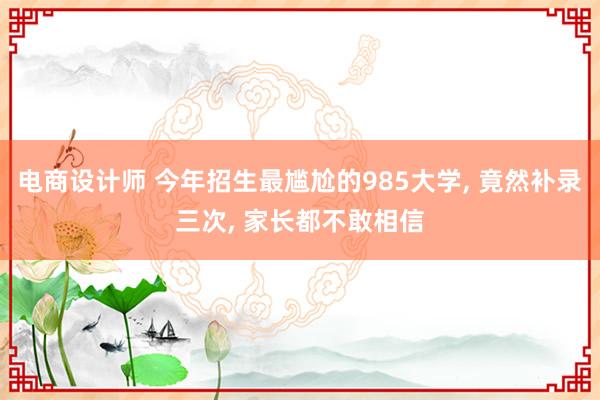 电商设计师 今年招生最尴尬的985大学, 竟然补录三次, 家长都不敢相信